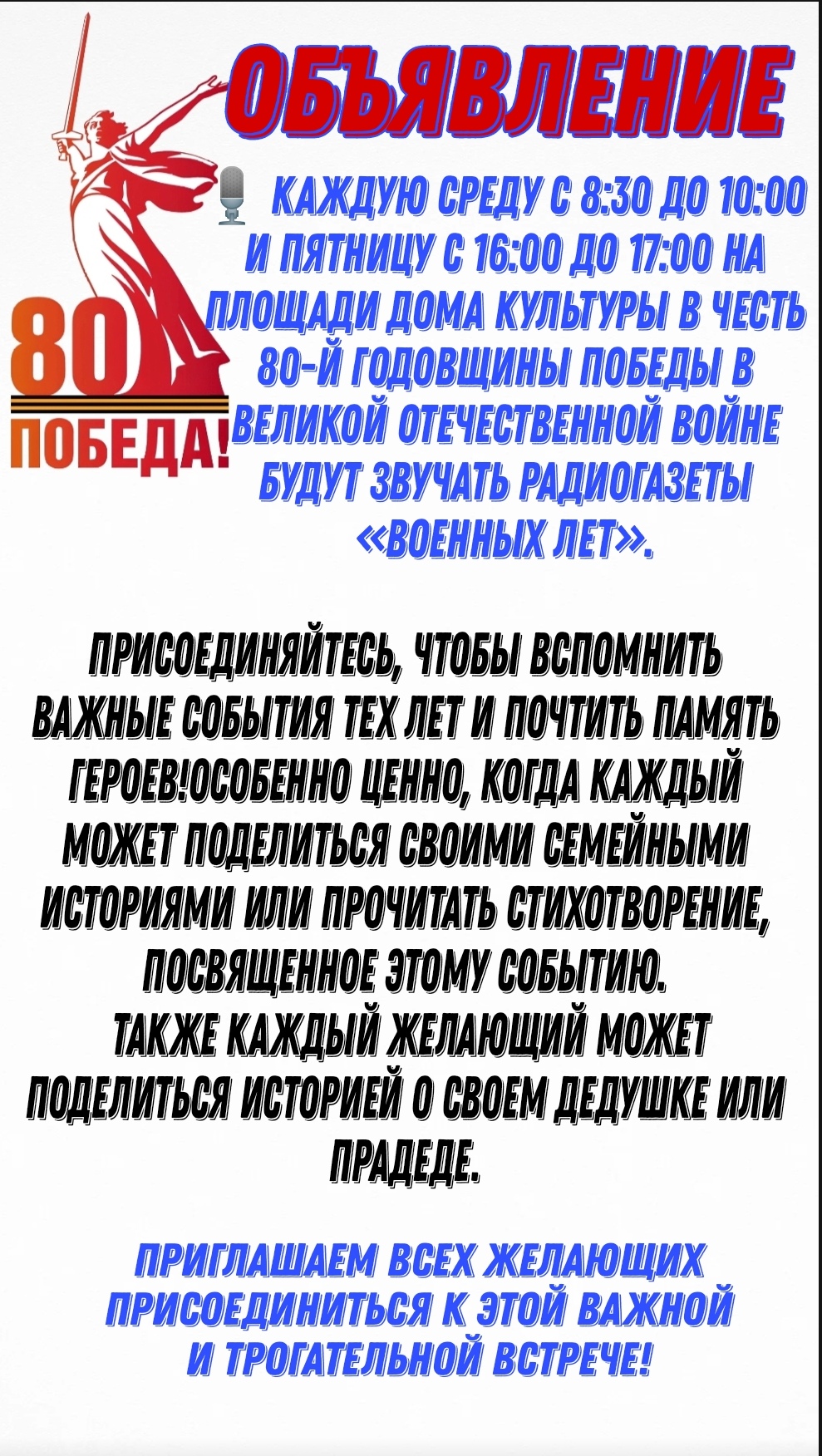 ОБЪЯВЛЕНИЕ

80
ПОБЕДА!

КАЖДУЮ СРЕДУ С 8:30 ДО 10:00 И ПЯТНИЦУ С 16:00 ДО 17:00 НА ПЛОЩАДИ ДОМА КУЛЬТУРЫ В ЧЕСТЬ 80-Й ГОДОВЩИНЫ ПОБЕДЫ В ВЕЛИКОЙ ОТЕЧЕСТВЕННОЙ ВОЙНЕ БУДУТ ЗВУЧАТЬ РАДИОГАЗЕТЫ «ВОЕННЫХ ЛЕТ».

ПРИСОЕДИНЯЙТЕСЬ, ЧТОБЫ ВСПОМНИТЬ ВАЖНЫЕ СОБЫТИЯ ТЕХ ЛЕТ И ПОЧТИТЬ ПАМЯТЬ ГЕРОЕВ!ОСОБЕННО ЦЕННО, КОГДА КАЖДЫЙ МОЖЕТ ПОДЕЛИТЬСЯ СВОИМИ СЕМЕЙНЫМИ ИСТОРИЯМИ ИЛИ ПРОЧИТАТЬ СТИХОТВОРЕНИЕ, ПОСВЯЩЕННОЕ ЭТОМУ СОБЫТИЮ.
ТАКЖЕ КАЖДЫЙ ЖЕЛАЮЩИЙ МОЖЕТ ПОДЕЛИТЬСЯ ИСТОРИЕЙ О СВОЕМ ДЕДУШКЕ ИЛИ ПРАДЕДЕ.

ПРИГЛАШАЕМ ВСЕХ ЖЕЛАЮЩИХ ПРИСОЕДИНИТЬСЯ К ЭТОЙ ВАЖНОЙ И ТРОГАТЕЛЬНОЙ ВСТРЕЧЕ!